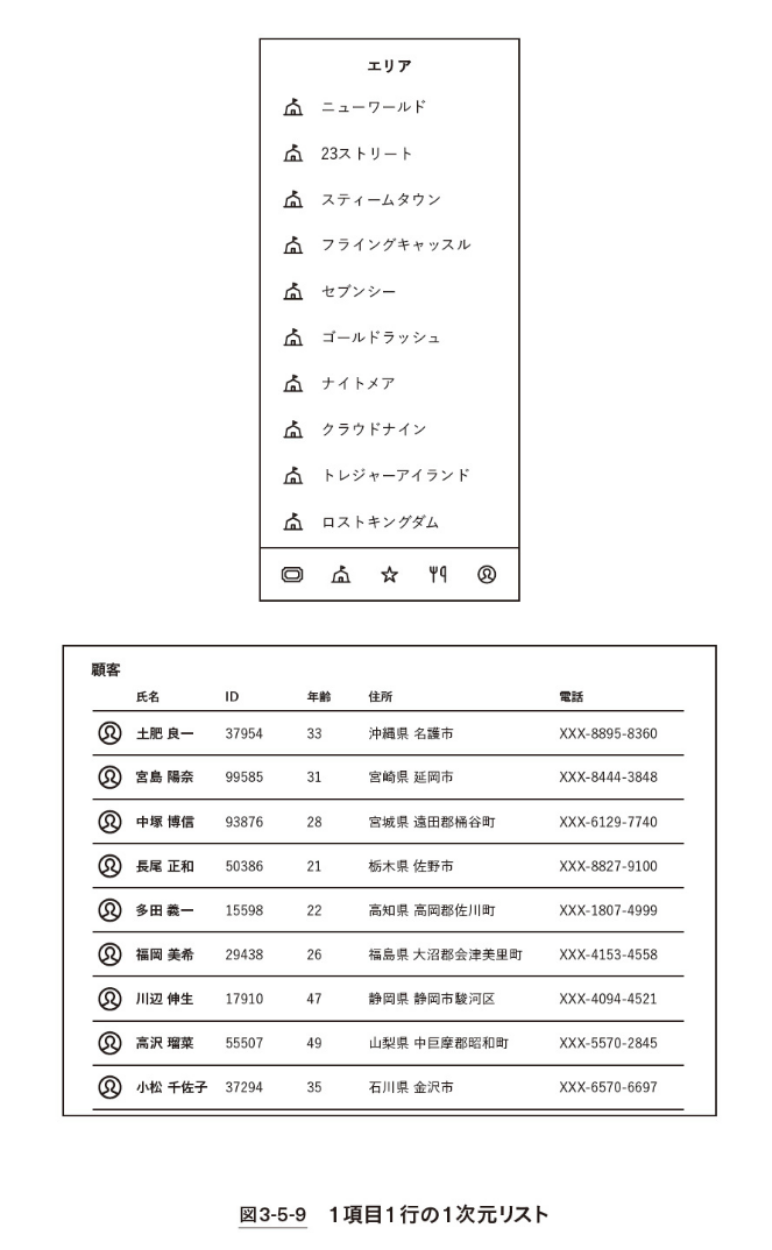 エリア

ニューワールド

23ストリート

スティームタウン

フライングキャッスル

セブンシー

ゴールドラッシュ

ナイトメア

クラウドナイン

トレジャーアイランド

ロストキングダム

顧客

| 氏名 | ID | 年齢 | 住所 | 電話 |
|---|---|---|---|---|
| 土肥 良一 | 37954 | 33 | 沖縄県 名護市 | XXX-8895-8360 |
| 宮島 陽奈 | 99585 | 31 | 宮崎県 延岡市 | XXX-8444-3848 |
| 中塚 博信 | 93876 | 28 | 宮城県 遠田郡桶谷町 | XXX-6129-7740 |
| 長尾 正和 | 50386 | 21 | 栃木県 佐野市 | XXX-8827-9100 |
| 多田 義一 | 15598 | 22 | 高知県 高岡郡佐川町 | XXX-1807-4999 |
| 福岡 美希 | 29438 | 26 | 福島県 大沼郡会津美里町 | XXX-4153-4558 |
| 川辺 伸生 | 17910 | 47 | 静岡県 静岡市駿河区 | XXX-4094-4521 |
| 高沢 瑠菜 | 55507 | 49 | 山梨県 中巨摩郡昭和町 | XXX-5570-2845 |
| 小松 千佐子 | 37294 | 35 | 石川県 金沢市 | XXX-6570-6697 |

図3-5-9 1項目1行の1次元リスト